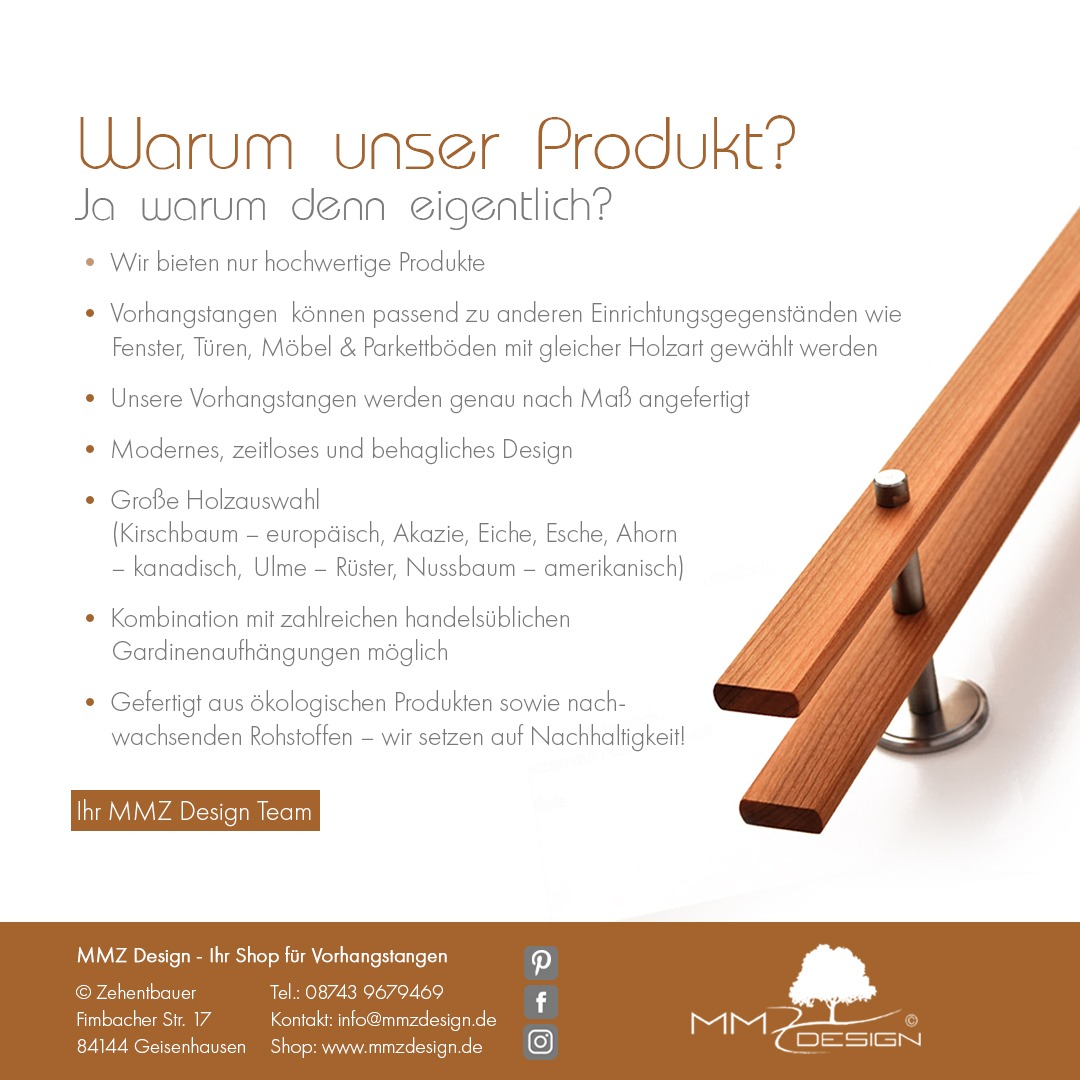 Warum unser Produkt?
Ja warum denn eigentlich?

• Wir bieten nur hochwertige Produkte

• Vorhangstangen können passend zu anderen Einrichtungsgegenständen wie Fenster, Türen, Möbel & Parkettböden mit gleicher Holzart gewählt werden

• Unsere Vorhangstangen werden genau nach Maß angefertigt

• Modernes, zeitloses und behagliches Design

• Große Holzauswahl
(Kirschbaum – europäisch, Akazie, Eiche, Esche, Ahorn – kanadisch, Ulme – Rüster, Nussbaum – amerikanisch)

• Kombination mit zahlreichen handelsüblichen Gardinenaufhängungen möglich

• Gefertigt aus ökologischen Produkten sowie nachwachsenden Rohstoffen – wir setzen auf Nachhaltigkeit!

Ihr MMZ Design Team

MMZ Design - Ihr Shop für Vorhangstangen

© Zehentbauer
Fimbacher Str. 17
84144 Geisenhausen

Tel.: 08743 9679469
Kontakt: info@mmzdesign.de
Shop: www.mmzdesign.de

MMZ DESIGN ©